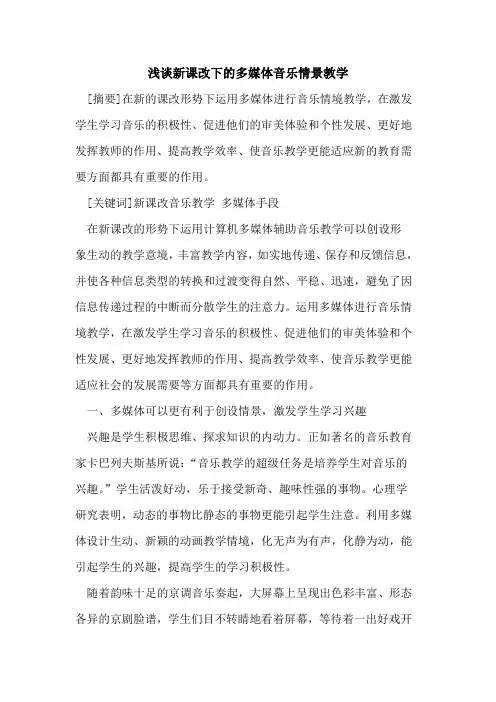 浅谈新课改下的多媒体音乐情景教学

[摘要]在新的课改形势下运用多媒体进行音乐情境教学，在激发学生学习音乐的积极性、促进他们的审美体验和个性发展、更好地发挥教师的作用、提高教学效率、使音乐教学更能适应新的教育需要方面都具有重要的作用。

[关键词]新课改音乐教学 多媒体手段

在新课改的形势下运用计算机多媒体辅助音乐教学可以创设形象生动的教学意境，丰富教学内容，如实地传递、保存和反馈信息，并使各种信息类型的转换和过渡变得自然、平稳、迅速，避免了因信息传递过程的中断而分散学生的注意力。运用多媒体进行音乐情境教学，在激发学生学习音乐的积极性、促进他们的审美体验和个性发展、更好地发挥教师的作用、提高教学效率、使音乐教学更能适应社会的发展需要等方面都具有重要的作用。

一、多媒体可以更有利于创设情景，激发学生学习兴趣

兴趣是学生积极思维、探求知识的内动力。正如著名的音乐教育家卡巴列夫斯基所说：“音乐教学的超级任务是培养学生对音乐的兴趣。”学生活泼好动，乐于接受新奇、趣味性强的事物。心理学研究表明，动态的事物比静态的事物更能引起学生注意。利用多媒体设计生动、新颖的动画教学情境，化无声为有声，化静为动，能引起学生的兴趣，提高学生的学习积极性。

随着韵味十足的京调音乐奏起，大屏幕上呈现出色彩丰富、形态各异的京剧脸谱，学生们目不转睛地看着屏幕，等待着一出好戏开